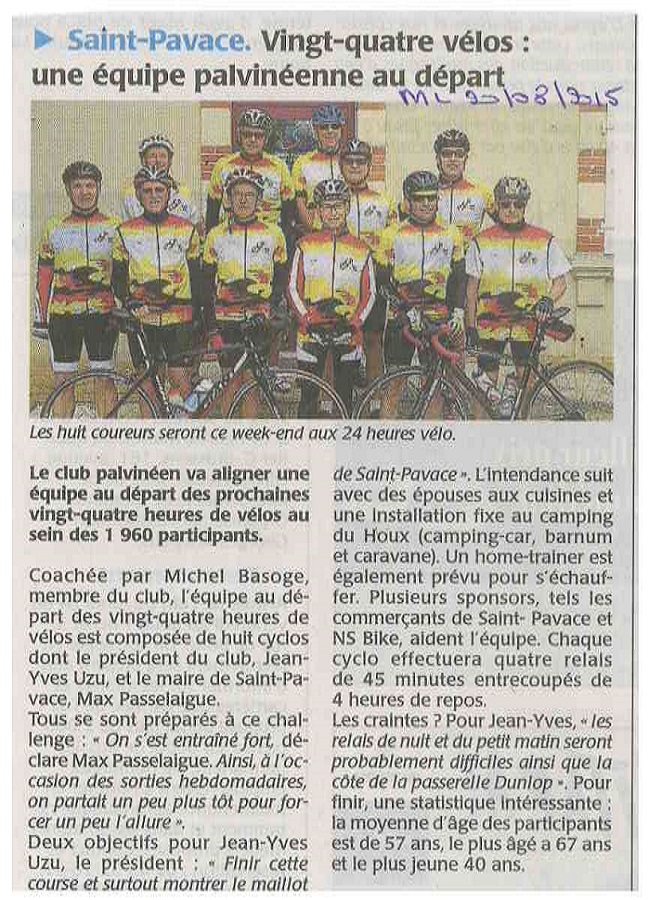 Saint-Pavace. Vingt-quatre vélos : une équipe palvinéenne au départ

ML 20/08/2015

Les huit coureurs seront ce week-end aux 24 heures vélo.

Le club palvinéen va aligner une équipe au départ des prochaines vingt-quatre heures de vélos au sein des 1 960 participants.

Coachée par Michel Basoge, membre du club, l'équipe au départ des vingt-quatre heures de vélos est composée de huit cyclos dont le président du club, Jean-Yves Uzu, et le maire de Saint-Pavace, Max Passelaigue.
Tous se sont préparés à ce challenge : « On s'est entraîné fort, déclare Max Passelaigue. Ainsi, à l'occasion des sorties hebdomadaires, on partait un peu plus tôt pour forcer un peu l'allure ».
Deux objectifs pour Jean-Yves Uzu, le président : « Finir cette course et surtout montrer le maillot de Saint-Pavace ». L'intendance suit avec des épouses aux cuisines et une installation fixe au camping du Houx (camping-car, barnum et caravane). Un home-trainer est également prévu pour s'échauffer. Plusieurs sponsors, tels les commerçants de Saint- Pavace et NS Bike, aident l'équipe. Chaque cyclo effectuera quatre relais de 45 minutes entrecoupés de 4 heures de repos.
Les craintes ? Pour Jean-Yves, « les relais de nuit et du petit matin seront probablement difficiles ainsi que la côte de la passerelle Dunlop ». Pour finir, une statistique intéressante : la moyenne d'âge des participants est de 57 ans, le plus âgé a 67 ans et le plus jeune 40 ans.